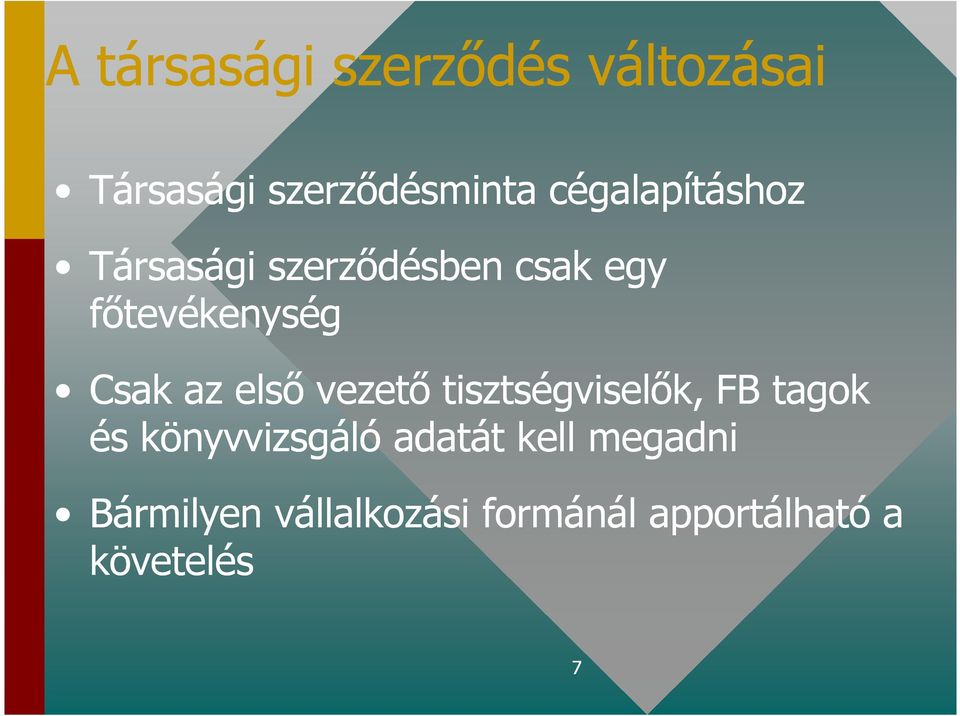 A társasági szerződés változásai

• Társasági szerződésminta cégalapításhoz

• Társasági szerződésben csak egy főtevékenység

• Csak az első vezető tisztségviselők, FB tagok és könyvvizsgáló adatát kell megadni

• Bármilyen vállalkozási formánál apportálható a követelés

7